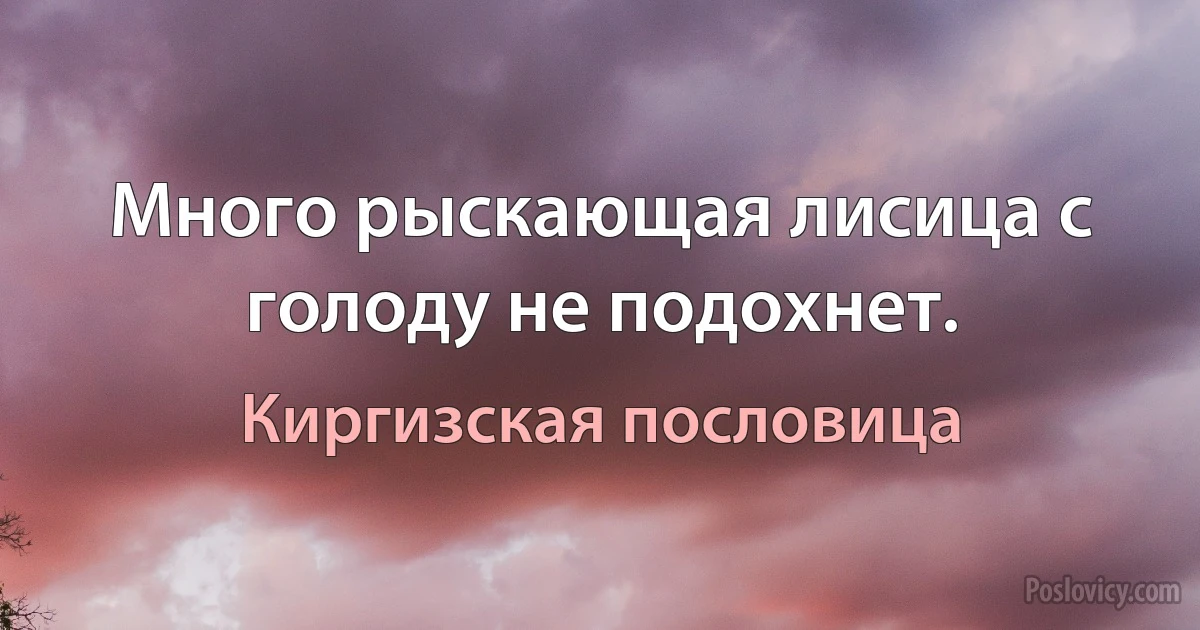 Много рыскающая лисица с голоду не подохнет.

Киргизская пословица

Poslovicy.com